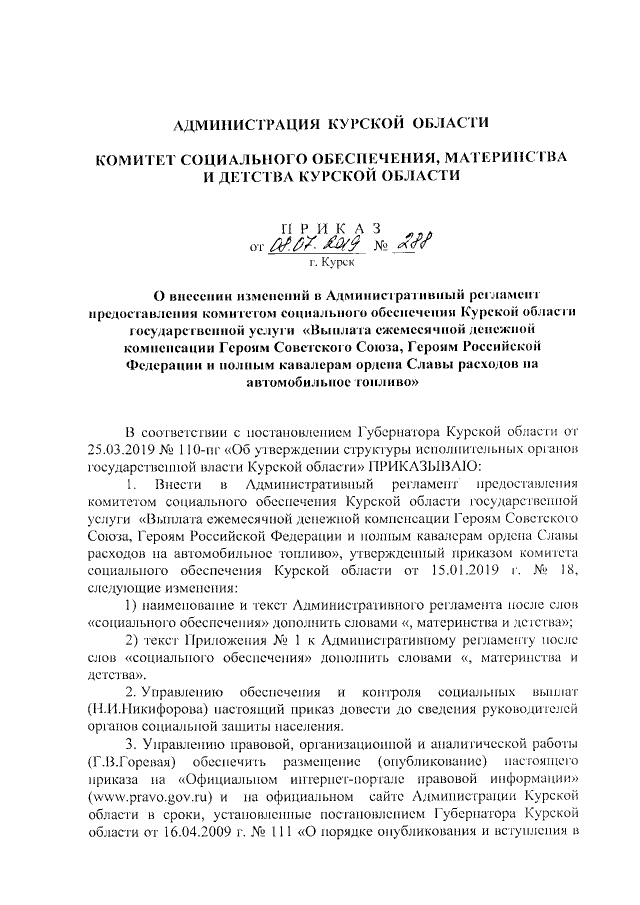 АДМИНИСТРАЦИЯ КУРСКОЙ ОБЛАСТИ

КОМИТЕТ СОЦИАЛЬНОГО ОБЕСПЕЧЕНИЯ, МАТЕРИНСТВА И ДЕТСТВА КУРСКОЙ ОБЛАСТИ

ПРИКАЗ
от 08.07.2019 № 288
г. Курск

О внесении изменений в Административный регламент предоставления комитетом социального обеспечения Курской области государственной услуги «Выплата ежемесячной денежной компенсации Героям Советского Союза, Героям Российской Федерации и полным кавалерам ордена Славы расходов на автомобильное топливо»

В соответствии с постановлением Губернатора Курской области от 25.03.2019 № 110-пг «Об утверждении структуры исполнительных органов государственной власти Курской области» ПРИКАЗЫВАЮ:

1. Внести в Административный регламент предоставления комитетом социального обеспечения Курской области государственной услуги «Выплата ежемесячной денежной компенсации Героям Советского Союза, Героям Российской Федерации и полным кавалерам ордена Славы расходов на автомобильное топливо», утвержденный приказом комитета социального обеспечения Курской области от 15.01.2019 г. № 18, следующие изменения:

1) наименование и текст Административного регламента после слов «социального обеспечения» дополнить словами «, материнства и детства»;

2) текст Приложения № 1 к Административному регламенту после слов «социального обеспечения» дополнить словами «, материнства и детства».

2. Управлению обеспечения и контроля социальных выплат (Н.И.Никифорова) настоящий приказ довести до сведения руководителей органов социальной защиты населения.

3. Управлению правовой, организационной и аналитической работы (Г.В.Горевая) обеспечить размещение (опубликование) настоящего приказа на «Официальном интернет-портале правовой информации» (www.pravo.gov.ru) и на официальном сайте Администрации Курской области в сроки, установленные постановлением Губернатора Курской области от 16.04.2009 г. № 111 «О порядке опубликования и вступления в